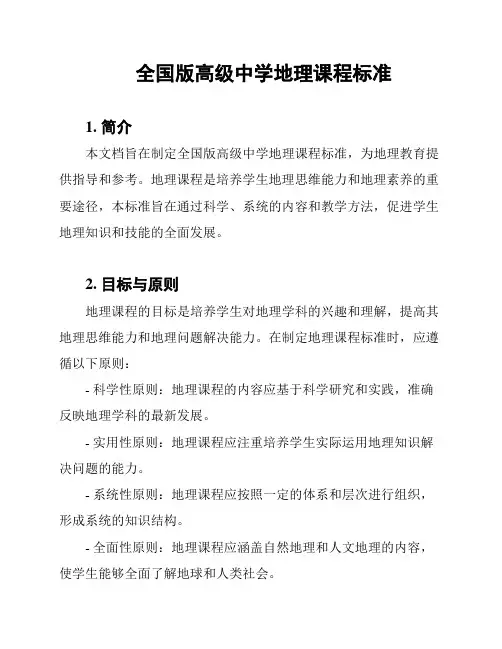 全国版高级中学地理课程标准

1. 简介

本文档旨在制定全国版高级中学地理课程标准，为地理教育提供指导和参考。地理课程是培养学生地理思维能力和地理素养的重要途径，本标准旨在通过科学、系统的内容和教学方法，促进学生地理知识和技能的全面发展。

2. 目标与原则

地理课程的目标是培养学生对地理学科的兴趣和理解，提高其地理思维能力和地理问题解决能力。在制定地理课程标准时，应遵循以下原则：

- 科学性原则：地理课程的内容应基于科学研究和实践，准确反映地理学科的最新发展。

- 实用性原则：地理课程应注重培养学生实际运用地理知识解决问题的能力。

- 系统性原则：地理课程应按照一定的体系和层次进行组织，形成系统的知识结构。

- 全面性原则：地理课程应涵盖自然地理和人文地理的内容，使学生能够全面了解地球和人类社会。